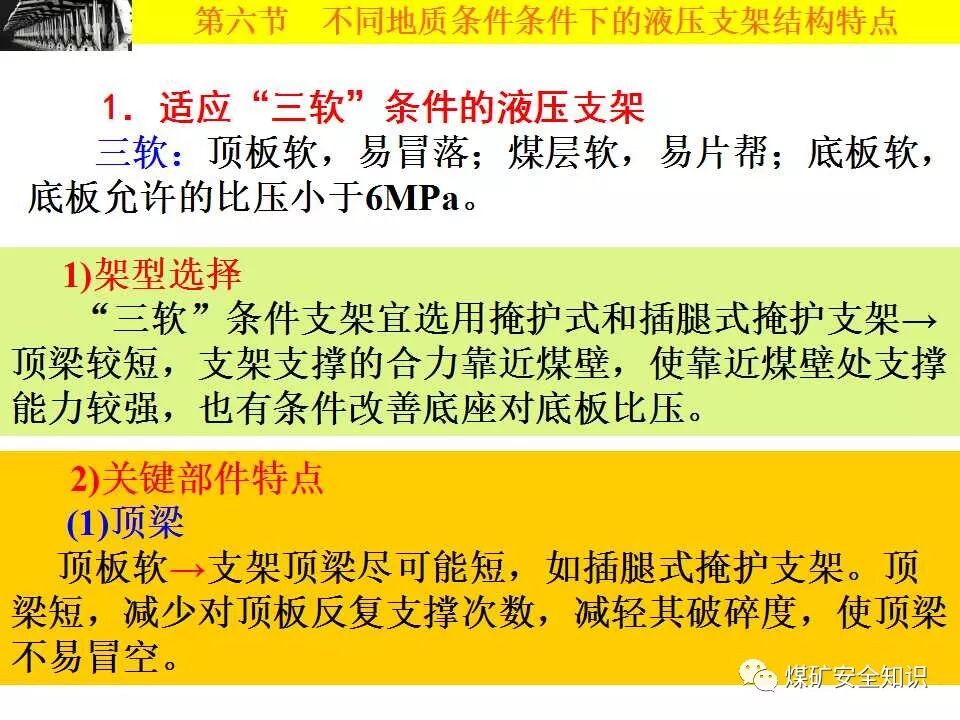 第六节 不同地质条件条件下的液压支架结构特点

1．适应“三软”条件的液压支架

三软：顶板软，易冒落；煤层软，易片帮；底板软，底板允许的比压小于6MPa。

1)架型选择

“三软”条件支架宜选用掩护式和插腿式掩护支架→顶梁较短，支架支撑的合力靠近煤壁，使靠近煤壁处支撑能力较强，也有条件改善底座对底板比压。

2)关键部件特点

(1)顶梁

顶板软→支架顶梁尽可能短，如插腿式掩护支架。顶梁短，减少对顶板反复支撑次数，减轻其破碎度，使顶梁不易冒空。

煤矿安全知识